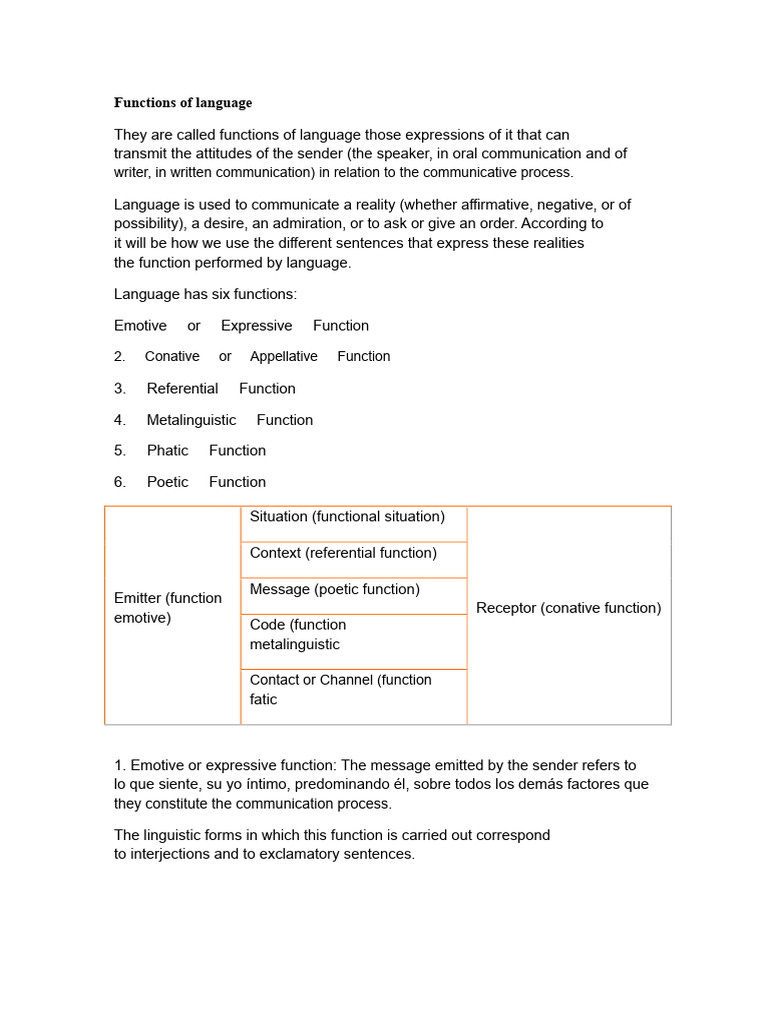 Functions of language

They are called functions of language those expressions of it that can transmit the attitudes of the sender (the speaker, in oral communication and of writer, in written communication) in relation to the communicative process.

Language is used to communicate a reality (whether affirmative, negative, or of possibility), a desire, an admiration, or to ask or give an order. According to it will be how we use the different sentences that express these realities the function performed by language.

Language has six functions:

Emotive or Expressive Function

2. Conative or Appellative Function

3. Referential Function

4. Metalinguistic Function

5. Phatic Function

6. Poetic Function

| Emitter (function emotive) | Situation (functional situation) | Receptor (conative function) |
|---|---|---|
| | Context (referential function) | |
| | Message (poetic function) | |
| | Code (function metalinguistic | |
| | Contact or Channel (function fatic | |

1. Emotive or expressive function: The message emitted by the sender refers to lo que siente, su yo íntimo, predominando él, sobre todos los demás factores que they constitute the communication process.

The linguistic forms in which this function is carried out correspond to interjections and to exclamatory sentences.